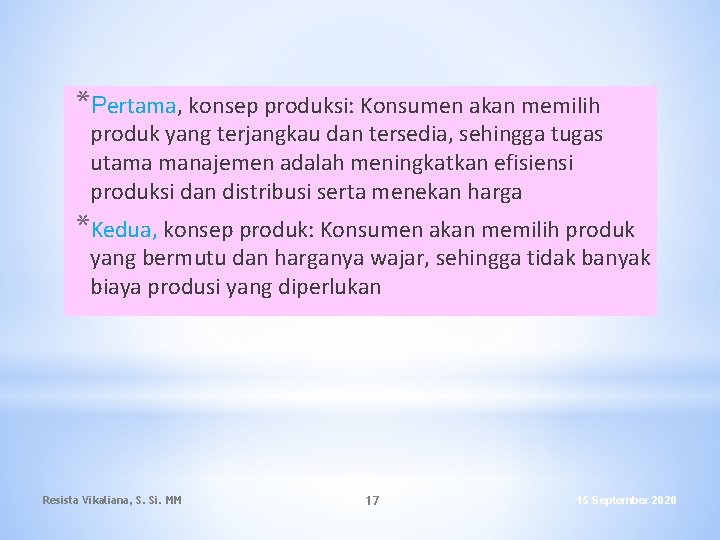 *Pertama, konsep produksi: Konsumen akan memilih produk yang terjangkau dan tersedia, sehingga tugas utama manajemen adalah meningkatkan efisiensi produksi dan distribusi serta menekan harga

*Kedua, konsep produk: Konsumen akan memilih produk yang bermutu dan harganya wajar, sehingga tidak banyak biaya produsi yang diperlukan

Resista Vikaliana, S. Si. MM

17

15 September 2020